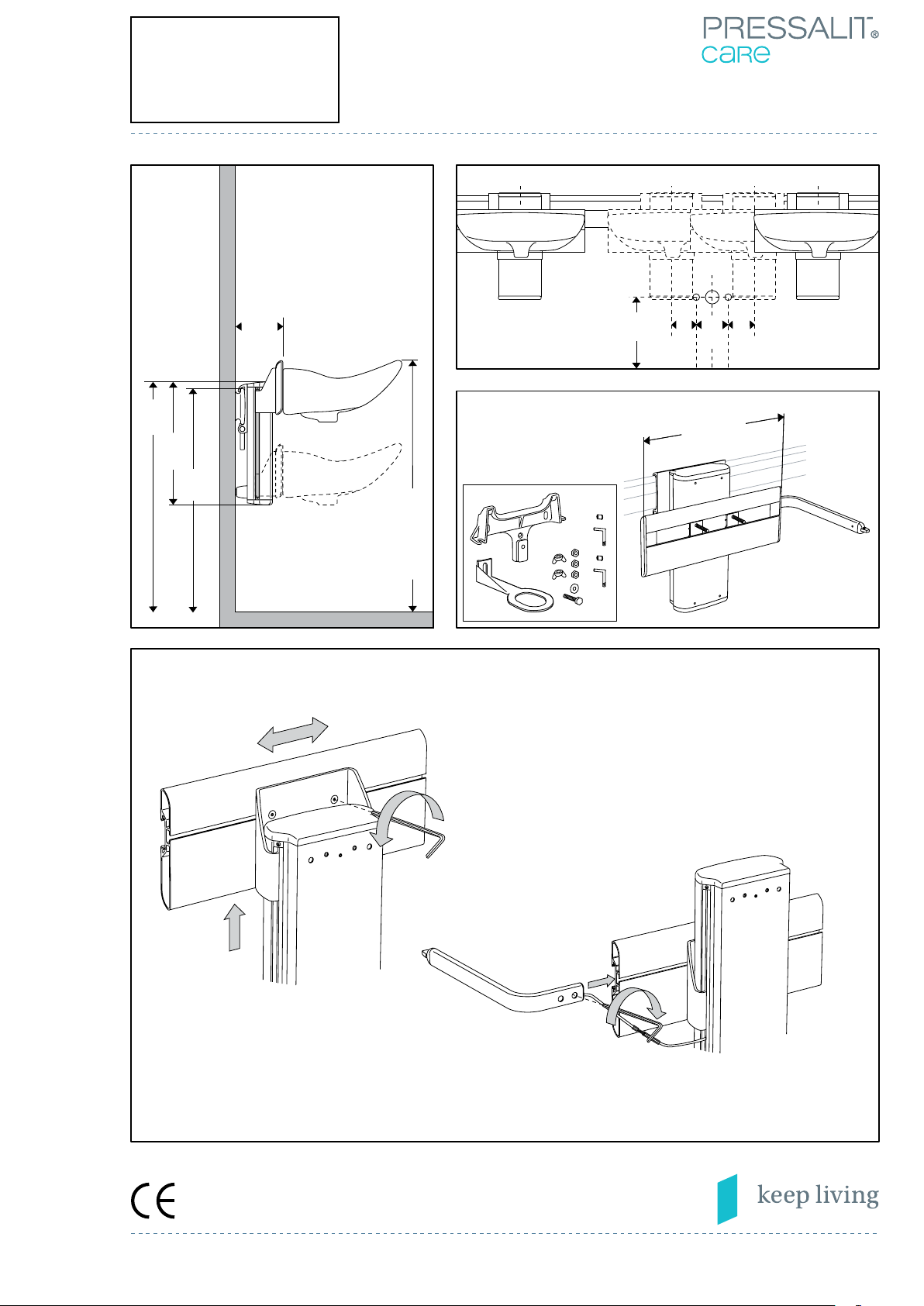 PRESSALIT®
care

CE

keep living